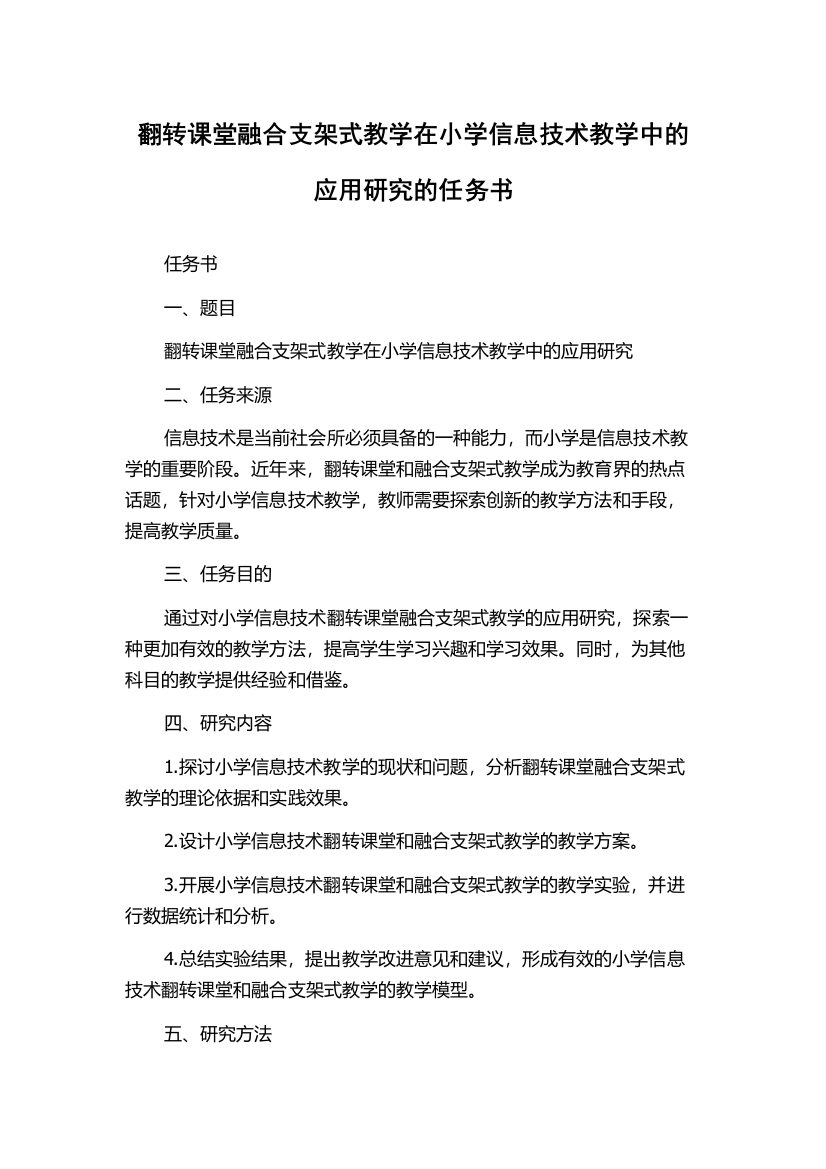 翻转课堂融合支架式教学在小学信息技术教学中的应用研究的任务书

任务书

一、题目

翻转课堂融合支架式教学在小学信息技术教学中的应用研究

二、任务来源

信息技术是当前社会所必须具备的一种能力，而小学是信息技术教学的重要阶段。近年来，翻转课堂和融合支架式教学成为教育界的热点话题，针对小学信息技术教学，教师需要探索创新的教学方法和手段，提高教学质量。

三、任务目的

通过对小学信息技术翻转课堂融合支架式教学的应用研究，探索一种更加有效的教学方法，提高学生学习兴趣和学习效果。同时，为其他科目的教学提供经验和借鉴。

四、研究内容

1.探讨小学信息技术教学的现状和问题，分析翻转课堂融合支架式教学的理论依据和实践效果。

2.设计小学信息技术翻转课堂和融合支架式教学的教学方案。

3.开展小学信息技术翻转课堂和融合支架式教学的教学实验，并进行数据统计和分析。

4.总结实验结果，提出教学改进意见和建议，形成有效的小学信息技术翻转课堂和融合支架式教学的教学模型。

五、研究方法